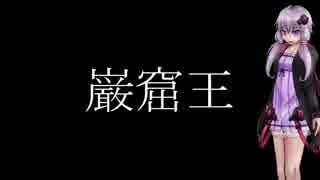 巌窟王